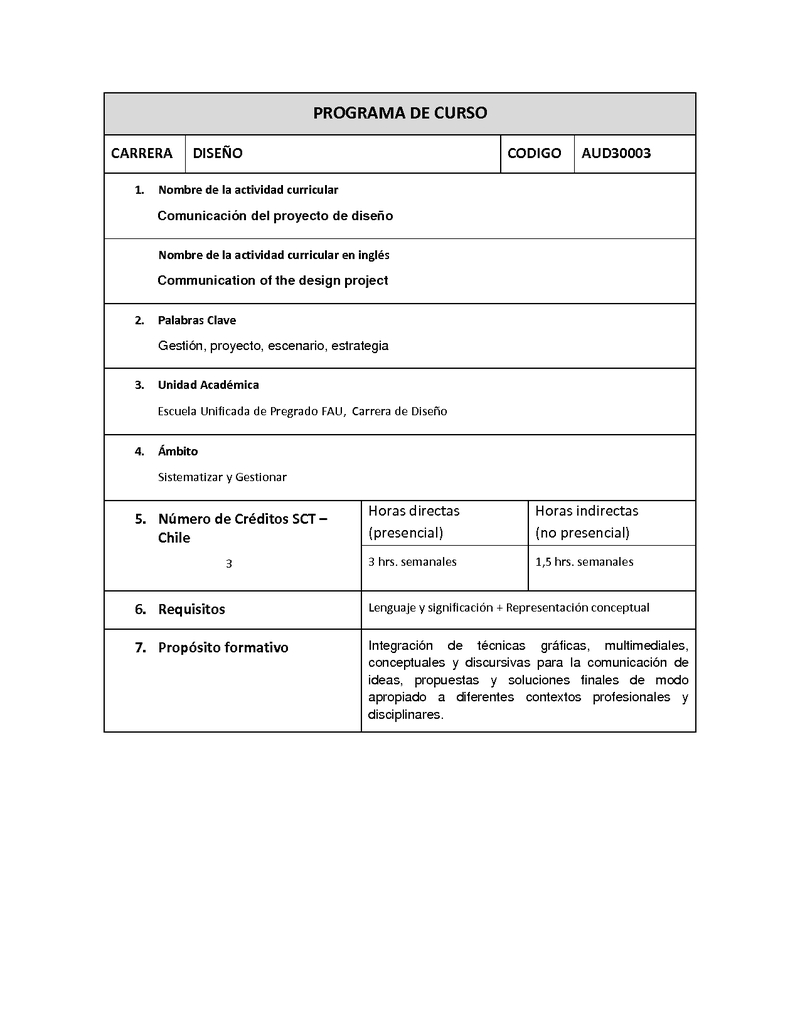 PROGRAMA DE CURSO

| CARRERA | DISEÑO | CODIGO | AUD30003 |
|---|---|---|---|

1. Nombre de la actividad curricular
Comunicación del proyecto de diseño

Nombre de la actividad curricular en inglés
Communication of the design project

2. Palabras Clave
Gestión, proyecto, escenario, estrategia

3. Unidad Académica
Escuela Unificada de Pregrado FAU, Carrera de Diseño

4. Ámbito
Sistematizar y Gestionar

| 5. Número de Créditos SCT – Chile | Horas directas (presencial) | Horas indirectas (no presencial) |
|---|---|---|
| 3 | 3 hrs. semanales | 1,5 hrs. semanales |

| 6. Requisitos | Lenguaje y significación + Representación conceptual |
|---|---|
| 7. Propósito formativo | Integración de técnicas gráficas, multimediales, conceptuales y discursivas para la comunicación de ideas, propuestas y soluciones finales de modo apropiado a diferentes contextos profesionales y disciplinares. |